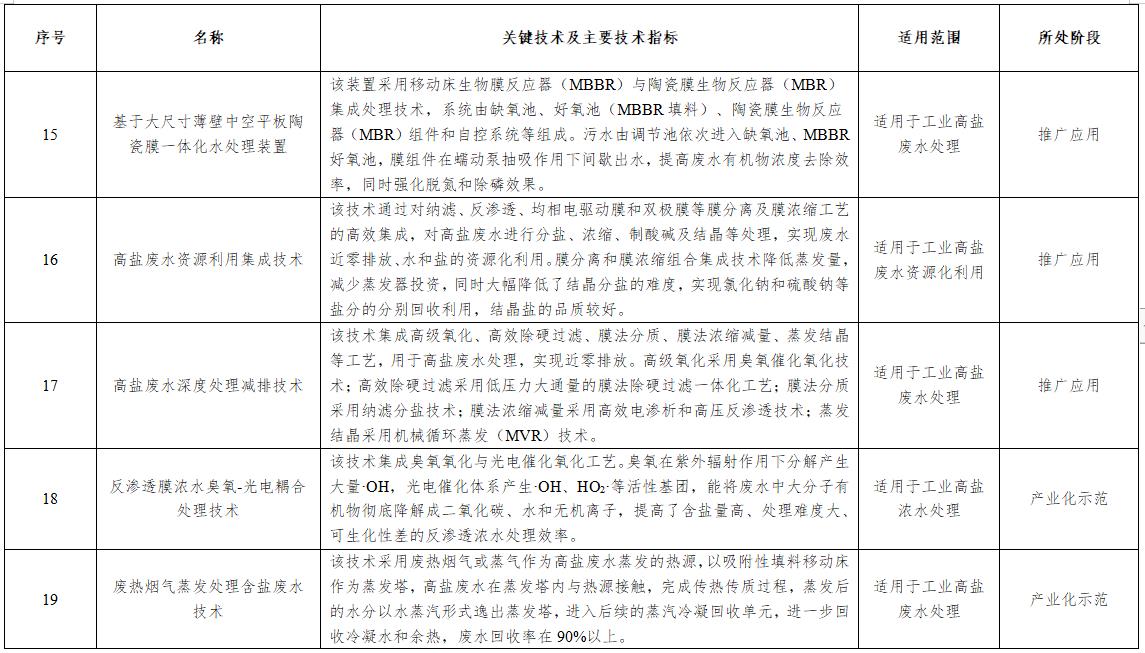 | 序号 | 名称 | 关键技术及主要技术指标 | 适用范围 | 所处阶段 |
|---|---|---|---|---|
| 15 | 基于大尺寸薄壁中空平板陶瓷膜一体化水处理装置 | 该装置采用移动床生物膜反应器（MBBR）与陶瓷膜生物反应器（MBR）集成处理技术，系统由缺氧池、好氧池（MBBR 填料）、陶瓷膜生物反应器（MBR）组件和自控系统等组成。污水由调节池依次进入缺氧池、MBBR 好氧池，膜组件在蠕动泵抽吸作用下间歇出水，提高废水有机物浓度去除效率，同时强化脱氮和除磷效果。 | 适用于工业高盐废水处理 | 推广应用 |
| 16 | 高盐废水资源利用集成技术 | 该技术通过对纳滤、反渗透、均相电驱动膜和双极膜等膜分离及膜浓缩工艺的高效集成，对高盐废水进行分盐、浓缩、制酸碱及结晶等处理，实现废水近零排放、水和盐的资源化利用。膜分离和膜浓缩组合集成技术降低蒸发量，减少蒸发器投资，同时大幅降低了结晶分盐的难度，实现氯化钠和硫酸钠等盐分的分别回收利用，结晶盐的品质较好。 | 适用于工业高盐废水资源化利用 | 推广应用 |
| 17 | 高盐废水深度处理减排技术 | 该技术集成高级氧化、高效除硬过滤、膜法分质、膜法浓缩减量、蒸发结晶等工艺，用于高盐废水处理，实现近零排放。高级氧化采用臭氧催化氧化技术；高效除硬过滤采用低压力大通量的膜法除硬过滤一体化工艺；膜法分质采用纳滤分盐技术；膜法浓缩减量采用高效电渗析和高压反渗透技术；蒸发结晶采用机械循环蒸发（MVR）技术。 | 适用于工业高盐废水处理 | 推广应用 |
| 18 | 反渗透膜浓水臭氧-光电耦合处理技术 | 该技术集成臭氧氧化与光电催化氧化工艺。臭氧在紫外辐射作用下分解产生大量·OH，光电催化体系产生·OH、$HO_2$·等活性基团，能将废水中大分子有机物彻底降解成二氧化碳、水和无机离子，提高了含盐量高、处理难度大、可生化性差的反渗透浓水处理效率。 | 适用于工业高盐浓水处理 | 产业化示范 |
| 19 | 废热烟气蒸发处理含盐废水技术 | 该技术采用废热烟气或蒸气作为高盐废水蒸发的热源，以吸附性填料移动床作为蒸发塔，高盐废水在蒸发塔内与热源接触，完成传热传质过程，蒸发后的水分以水蒸汽形式逸出蒸发塔，进入后续的蒸汽冷凝回收单元，进一步回收冷凝水和余热，废水回收率在 90%以上。 | 适用于工业高盐废水处理 | 产业化示范 |